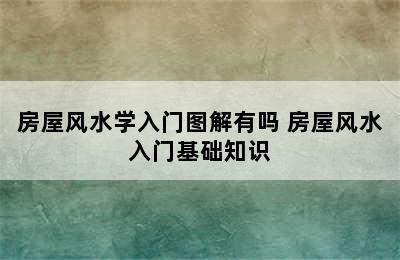 房屋风水学入门图解有吗 房屋风水入门基础知识